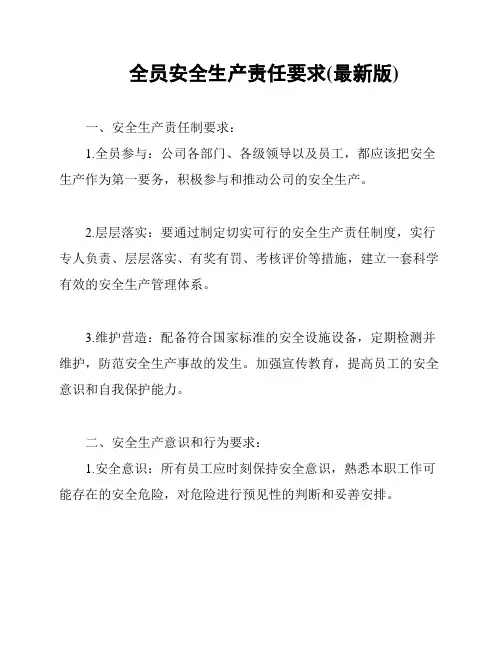 全员安全生产责任要求(最新版)

一、安全生产责任制要求：

1.全员参与：公司各部门、各级领导以及员工，都应该把安全生产作为第一要务，积极参与和推动公司的安全生产。

2.层层落实：要通过制定切实可行的安全生产责任制度，实行专人负责、层层落实、有奖有罚、考核评价等措施，建立一套科学有效的安全生产管理体系。

3.维护营造：配备符合国家标准的安全设施设备，定期检测并维护，防范安全生产事故的发生。加强宣传教育，提高员工的安全意识和自我保护能力。

二、安全生产意识和行为要求：

1.安全意识：所有员工应时刻保持安全意识，熟悉本职工作可能存在的安全危险，对危险进行预见性的判断和妥善安排。